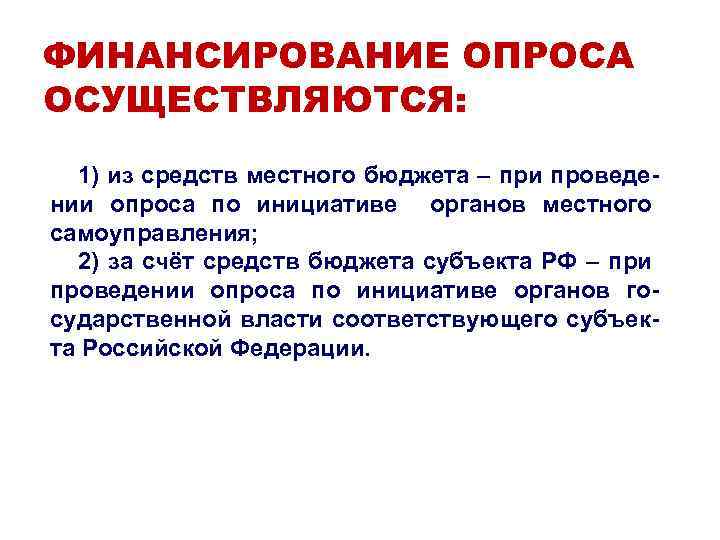 ФИНАНСИРОВАНИЕ ОПРОСА ОСУЩЕСТВЛЯЮТСЯ:

1) из средств местного бюджета – при проведении опроса по инициативе органов местного самоуправления;
2) за счёт средств бюджета субъекта РФ – при проведении опроса по инициативе органов государственной власти соответствующего субъекта Российской Федерации.